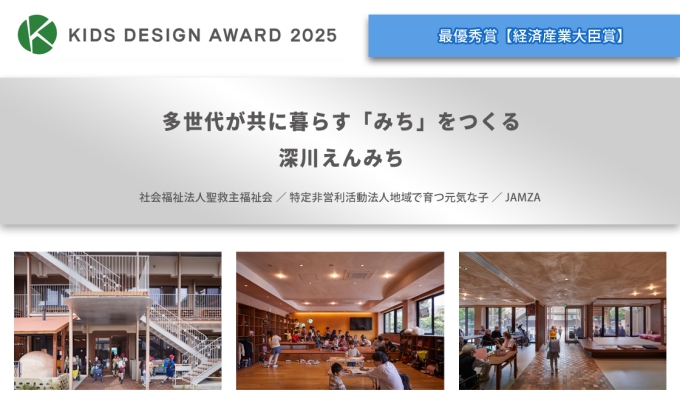 KIDS DESIGN AWARD 2025

最優秀賞【経済産業大臣賞】

多世代が共に暮らす「みち」をつくる
深川えんみち

社会福祉法人聖救主福祉会 ／ 特定非営利活動法人地域で育つ元気な子 ／ JAMZA